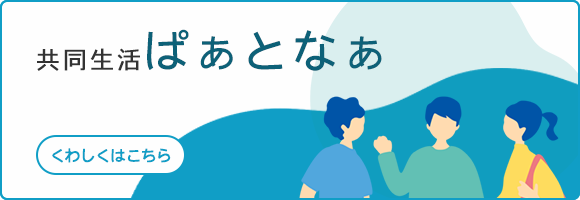 共同生活ぱぁとなぁ

くわしくはこちら